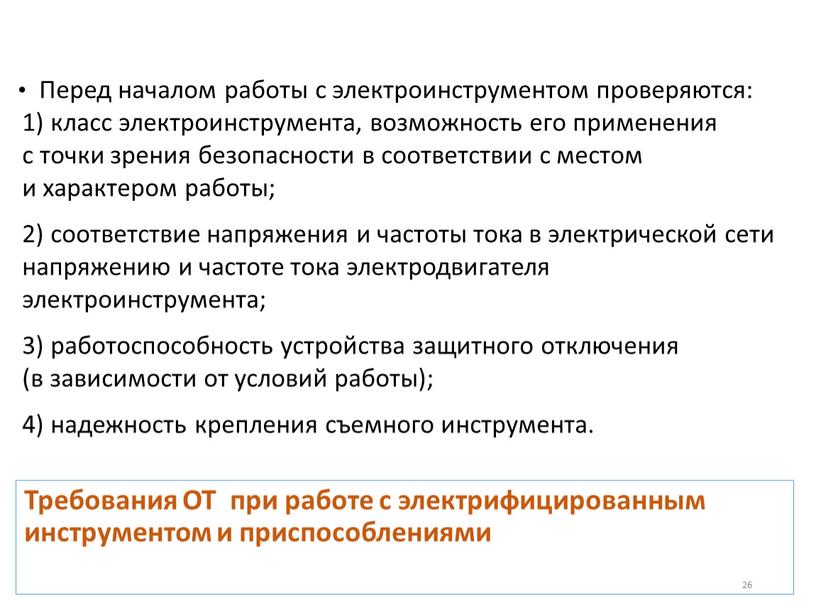 • Перед началом работы с электроинструментом проверяются:
1) класс электроинструмента, возможность его применения с точки зрения безопасности в соответствии с местом и характером работы;

2) соответствие напряжения и частоты тока в электрической сети напряжению и частоте тока электродвигателя электроинструмента;

3) работоспособность устройства защитного отключения (в зависимости от условий работы);

4) надежность крепления съемного инструмента.

Требования ОТ при работе с электрифицированным инструментом и приспособлениями

26